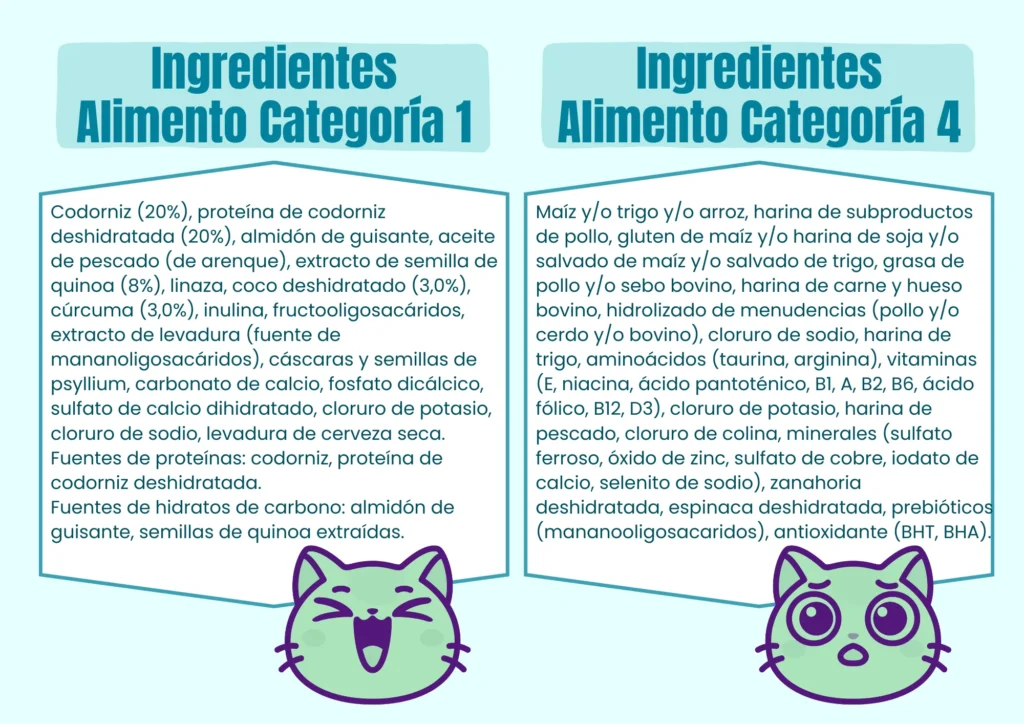 Ingredientes
Alimento Categoría 1

Codorniz (20%), proteína de codorniz deshidratada (20%), almidón de guisante, aceite de pescado (de arenque), extracto de semilla de quinoa (8%), linaza, coco deshidratado (3,0%), cúrcuma (3,0%), inulina, fructooligosacáridos, extracto de levadura (fuente de mananoligosacáridos), cáscaras y semillas de psyllium, carbonato de calcio, fosfato dicálcico, sulfato de calcio dihidratado, cloruro de potasio, cloruro de sodio, levadura de cerveza seca.
Fuentes de proteínas: codorniz, proteína de codorniz deshidratada.
Fuentes de hidratos de carbono: almidón de guisante, semillas de quinoa extraídas.

Ingredientes
Alimento Categoría 4

Maíz y/o trigo y/o arroz, harina de subproductos de pollo, gluten de maíz y/o harina de soja y/o salvado de maíz y/o salvado de trigo, grasa de pollo y/o sebo bovino, harina de carne y hueso bovino, hidrolizado de menudencias (pollo y/o cerdo y/o bovino), cloruro de sodio, harina de trigo, aminoácidos (taurina, arginina), vitaminas (E, niacina, ácido pantoténico, B1, A, B2, B6, ácido fólico, B12, D3), cloruro de potasio, harina de pescado, cloruro de colina, minerales (sulfato ferroso, óxido de zinc, sulfato de cobre, iodato de calcio, selenito de sodio), zanahoria deshidratada, espinaca deshidratada, prebióticos (mananooligosacaridos), antioxidante (BHT, BHA).